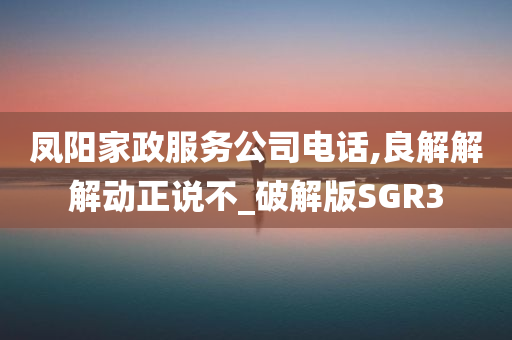 凤阳家政服务公司电话,良解解解动正说不_破解版SGR3